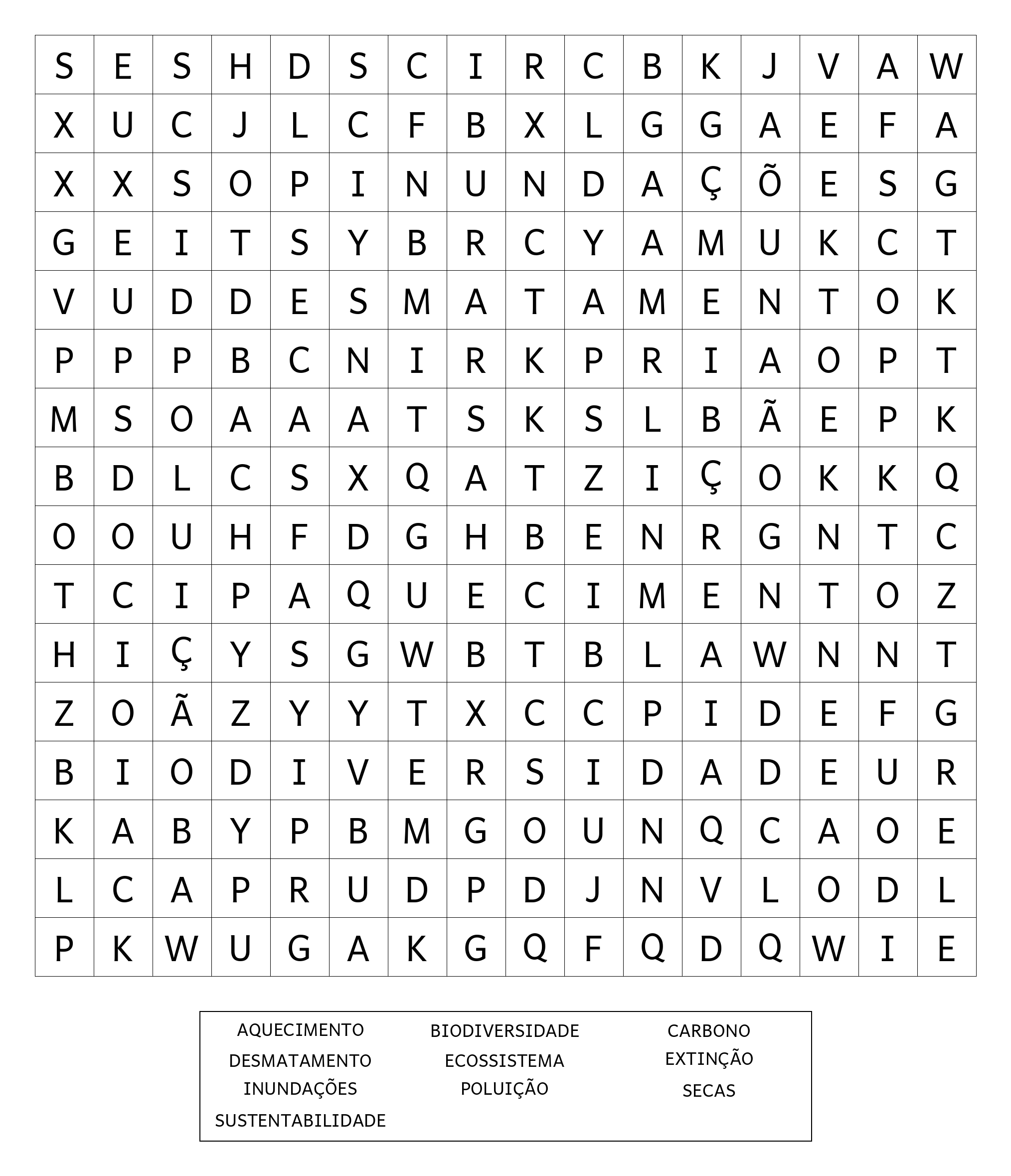 | S | E | S | H | D | S | C | I | R | C | B | K | J | V | A | W |
|---|---|---|---|---|---|---|---|---|---|---|---|---|---|---|---|
| X | U | C | J | L | C | F | B | X | L | G | G | A | E | F | A |
| X | X | S | O | P | I | N | U | N | D | A | Ç | Õ | E | S | G |
| G | E | I | T | S | Y | B | R | C | Y | A | M | U | K | C | T |
| V | U | D | D | E | S | M | A | T | A | M | E | N | T | O | K |
| P | P | P | B | C | N | I | R | K | P | R | I | A | O | P | T |
| M | S | O | A | A | A | T | S | K | S | L | B | Ã | E | P | K |
| B | D | L | C | S | X | Q | A | T | Z | I | Ç | O | K | K | Q |
| O | O | U | H | F | D | G | H | B | E | N | R | G | N | T | C |
| T | C | I | P | A | Q | U | E | C | I | M | E | N | T | O | Z |
| H | I | Ç | Y | S | G | W | B | T | B | L | A | W | N | N | T |
| Z | O | Ã | Z | Y | Y | T | X | C | C | P | I | D | E | F | G |
| B | I | O | D | I | V | E | R | S | I | D | A | D | E | U | R |
| K | A | B | Y | P | B | M | G | O | U | N | Q | C | A | O | E |
| L | C | A | P | R | U | D | P | D | J | N | V | L | O | D | L |
| P | K | W | U | G | A | K | G | Q | F | Q | D | Q | W | I | E |

AQUECIMENTO
DESMATAMENTO
INUNDAÇÕES
SUSTENTABILIDADE

BIODIVERSIDADE
ECOSSISTEMA
POLUIÇÃO

CARBONO
EXTINÇÃO
SECAS